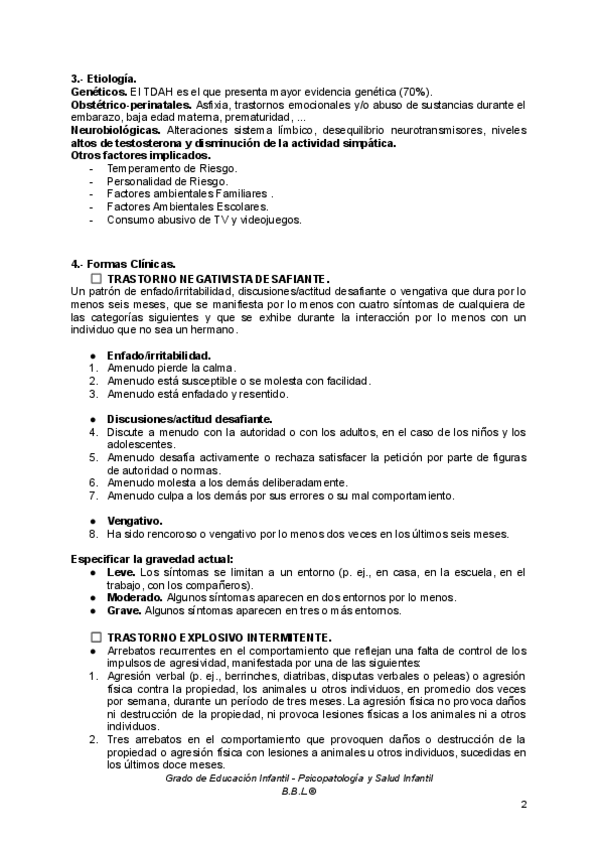 3.- Etiología.
Genéticos. El TDAH es el que presenta mayor evidencia genética (70%).
Obstétrico-perinatales. Asfixia, trastornos emocionales y/o abuso de sustancias durante el embarazo, baja edad materna, prematuridad, ...
Neurobiológicas. Alteraciones sistema límbico, desequilibrio neurotransmisores, niveles altos de testosterona y disminución de la actividad simpática.
Otros factores implicados.
- Temperamento de Riesgo.
- Personalidad de Riesgo.
- Factores ambientales Familiares .
- Factores Ambientales Escolares.
- Consumo abusivo de TV y videojuegos.

4.- Formas Clínicas.
☐ TRASTORNO NEGATIVISTA DESAFIANTE.
Un patrón de enfado/irritabilidad, discusiones/actitud desafiante o vengativa que dura por lo menos seis meses, que se manifiesta por lo menos con cuatro síntomas de cualquiera de las categorías siguientes y que se exhibe durante la interacción por lo menos con un individuo que no sea un hermano.

● Enfado/irritabilidad.
1. Amenudo pierde la calma.
2. Amenudo está susceptible o se molesta con facilidad.
3. Amenudo está enfadado y resentido.

● Discusiones/actitud desafiante.
4. Discute a menudo con la autoridad o con los adultos, en el caso de los niños y los adolescentes.
5. Amenudo desafía activamente o rechaza satisfacer la petición por parte de figuras de autoridad o normas.
6. Amenudo molesta a los demás deliberadamente.
7. Amenudo culpa a los demás por sus errores o su mal comportamiento.

● Vengativo.
8. Ha sido rencoroso o vengativo por lo menos dos veces en los últimos seis meses.

Especificar la gravedad actual:
● Leve. Los síntomas se limitan a un entorno (p. ej., en casa, en la escuela, en el trabajo, con los compañeros).
● Moderado. Algunos síntomas aparecen en dos entornos por lo menos.
● Grave. Algunos síntomas aparecen en tres o más entornos.

☐ TRASTORNO EXPLOSIVO INTERMITENTE.
● Arrebatos recurrentes en el comportamiento que reflejan una falta de control de los impulsos de agresividad, manifestada por una de las siguientes:
1. Agresión verbal (p. ej., berrinches, diatribas, disputas verbales o peleas) o agresión física contra la propiedad, los animales u otros individuos, en promedio dos veces por semana, durante un período de tres meses. La agresión física no provoca daños ni destrucción de la propiedad, ni provoca lesiones físicas a los animales ni a otros individuos.
2. Tres arrebatos en el comportamiento que provoquen daños o destrucción de la propiedad o agresión física con lesiones a animales u otros individuos, sucedidas en los últimos doce meses.

Grado de Educación Infantil - Psicopatología y Salud Infantil
B.B.L®

2